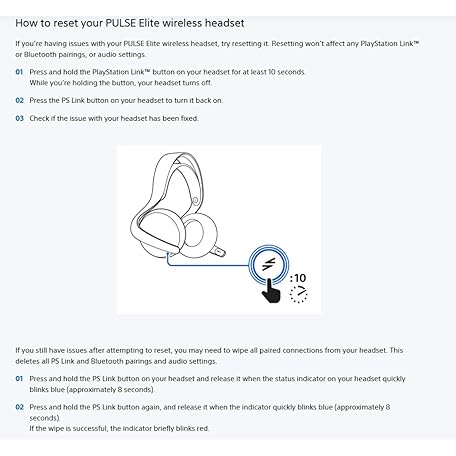 How to reset your PULSE Elite wireless headset

If you're having issues with your PULSE Elite wireless headset, try resetting it. Resetting won't affect any PlayStation Link™ or Bluetooth pairings, or audio settings.

01 Press and hold the PlayStation Link™ button on your headset for at least 10 seconds.
While you're holding the button, your headset turns off.

02 Press the PS Link button on your headset to turn it back on.

03 Check if the issue with your headset has been fixed.

:10

If you still have issues after attempting to reset, you may need to wipe all paired connections from your headset. This deletes all PS Link and Bluetooth pairings and audio settings.

01 Press and hold the PS Link button on your headset and release it when the status indicator on your headset quickly blinks blue (approximately 8 seconds).

02 Press and hold the PS Link button again, and release it when the indicator quickly blinks blue (approximately 8 seconds).
If the wipe is successful, the indicator briefly blinks red.